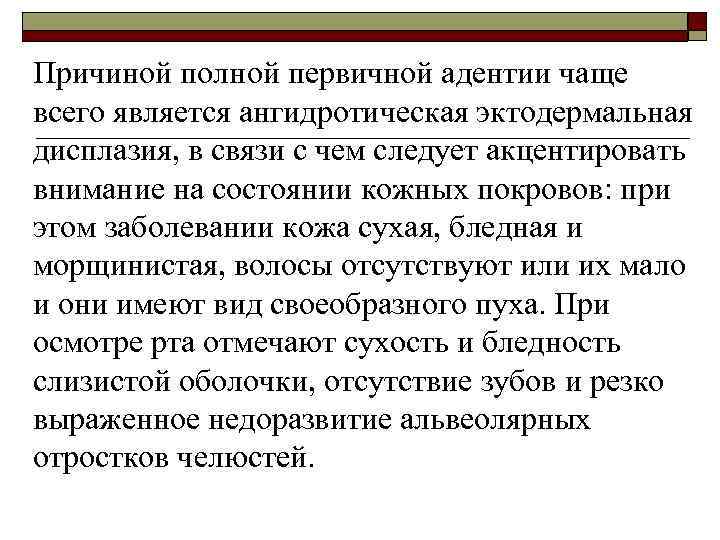 Причиной полной первичной адентии чаще всего является ангидротическая эктодермальная дисплазия, в связи с чем следует акцентировать внимание на состоянии кожных покровов: при этом заболевании кожа сухая, бледная и морщинистая, волосы отсутствуют или их мало и они имеют вид своеобразного пуха. При осмотре рта отмечают сухость и бледность слизистой оболочки, отсутствие зубов и резко выраженное недоразвитие альвеолярных отростков челюстей.